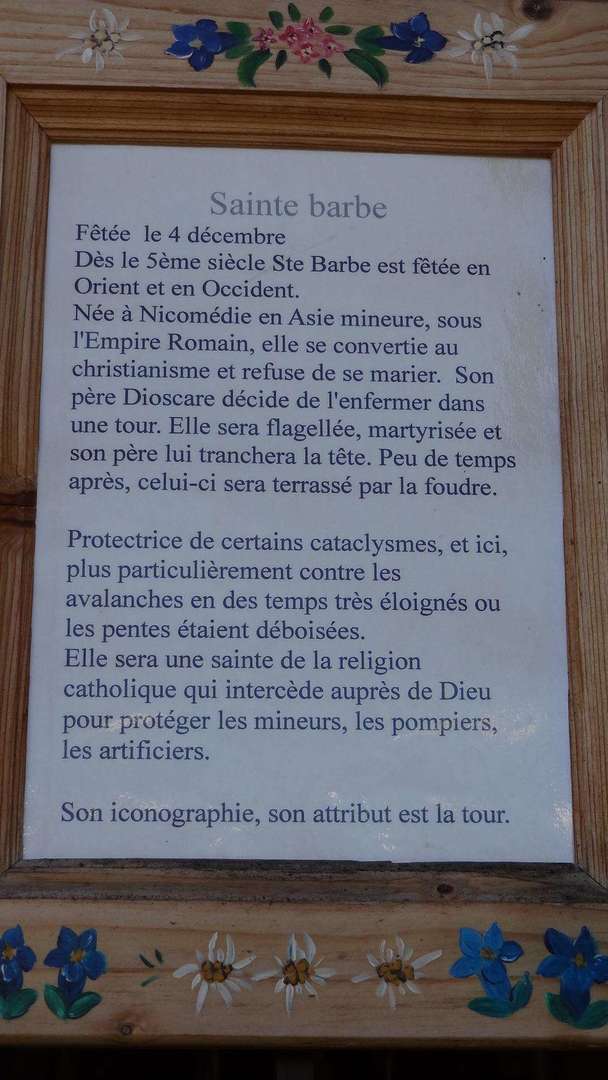 Sainte barbe

Fêtée le 4 décembre
Dès le 5ème siècle Ste Barbe est fêtée en Orient et en Occident.
Née à Nicomédie en Asie mineure, sous l'Empire Romain, elle se convertie au christianisme et refuse de se marier. Son père Dioscare décide de l'enfermer dans une tour. Elle sera flagellée, martyrisée et son père lui tranchera la tête. Peu de temps après, celui-ci sera terrassé par la foudre.

Protectrice de certains cataclysmes, et ici, plus particulièrement contre les avalanches en des temps très éloignés ou les pentes étaient déboisées.
Elle sera une sainte de la religion catholique qui intercède auprès de Dieu pour protéger les mineurs, les pompiers, les artificiers.

Son iconographie, son attribut est la tour.